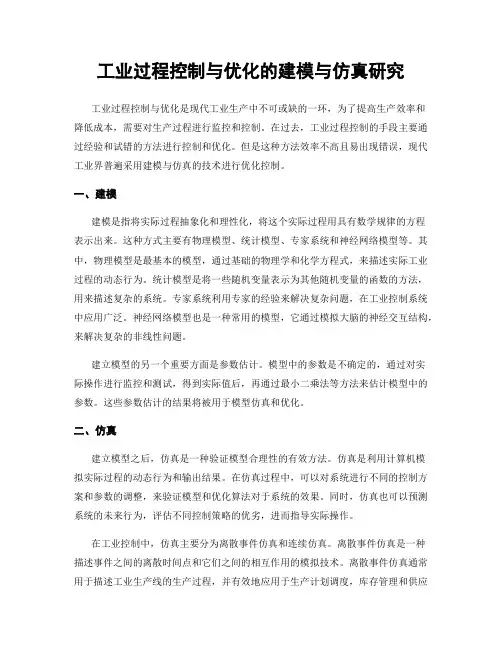 工业过程控制与优化的建模与仿真研究

工业过程控制与优化是现代工业生产中不可或缺的一环，为了提高生产效率和降低成本，需要对生产过程进行监控和控制。在过去，工业过程控制的手段主要通过经验和试错的方法进行控制和优化。但是这种方法效率不高且易出现错误，现代工业界普遍采用建模与仿真的技术进行优化控制。

一、建模

建模是指将实际过程抽象化和理性化，将这个实际过程用具有数学规律的方程表示出来。这种方式主要有物理模型、统计模型、专家系统和神经网络模型等。其中，物理模型是最基本的模型，通过基础的物理学和化学方程式，来描述实际工业过程的动态行为。统计模型是将一些随机变量表示为其他随机变量的函数的方法，用来描述复杂的系统。专家系统利用专家的经验来解决复杂问题，在工业控制系统中应用广泛。神经网络模型也是一种常用的模型，它通过模拟大脑的神经交互结构，来解决复杂的非线性问题。

建立模型的另一个重要方面是参数估计。模型中的参数是不确定的，通过对实际操作进行监控和测试，得到实际值后，再通过最小二乘法等方法来估计模型中的参数。这些参数估计的结果将被用于模型仿真和优化。

二、仿真

建立模型之后，仿真是一种验证模型合理性的有效方法。仿真是利用计算机模拟实际过程的动态行为和输出结果。在仿真过程中，可以对系统进行不同的控制方案和参数的调整，来验证模型和优化算法对于系统的效果。同时，仿真也可以预测系统的未来行为，评估不同控制策略的优劣，进而指导实际操作。

在工业控制中，仿真主要分为离散事件仿真和连续仿真。离散事件仿真是一种描述事件之间的离散时间点和它们之间的相互作用的模拟技术。离散事件仿真通常用于描述工业生产线的生产过程，并有效地应用于生产计划调度，库存管理和供应